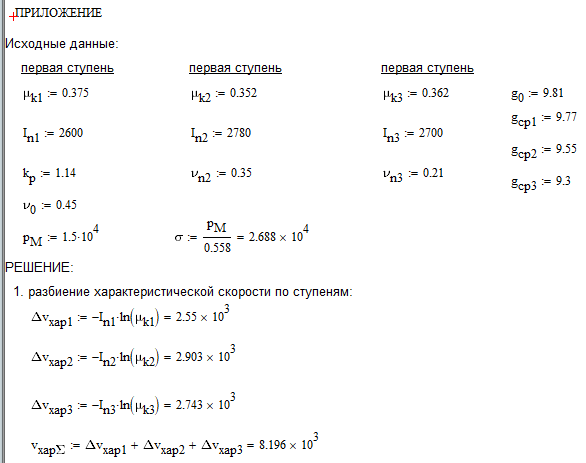 ПРИЛОЖЕНИЕ

Исходные данные:

первая ступень

$\mu_{k1} := 0.375$

$I_{n1} := 2600$

$k_p := 1.14$

$\nu_0 := 0.45$

$p_M := 1.5 \cdot 10^4$

первая ступень

$\mu_{k2} := 0.352$

$I_{n2} := 2780$

$\nu_{n2} := 0.35$

$\sigma := \frac{p_M}{0.558} = 2.688 \times 10^4$

первая ступень

$\mu_{k3} := 0.362$

$I_{n3} := 2700$

$\nu_{n3} := 0.21$

$g_0 := 9.81$

$g_{cp1} := 9.77$

$g_{cp2} := 9.55$

$g_{cp3} := 9.3$

РЕШЕНИЕ:

1. разбиение характеристической скорости по ступеням:

$\Delta v_{xap1} := -I_{n1} \cdot \ln(\mu_{k1}) = 2.55 \times 10^3$

$\Delta v_{xap2} := -I_{n2} \cdot \ln(\mu_{k2}) = 2.903 \times 10^3$

$\Delta v_{xap3} := -I_{n3} \cdot \ln(\mu_{k3}) = 2.743 \times 10^3$

$v_{xap\Sigma} := \Delta v_{xap1} + \Delta v_{xap2} + \Delta v_{xap3} = 8.196 \times 10^3$